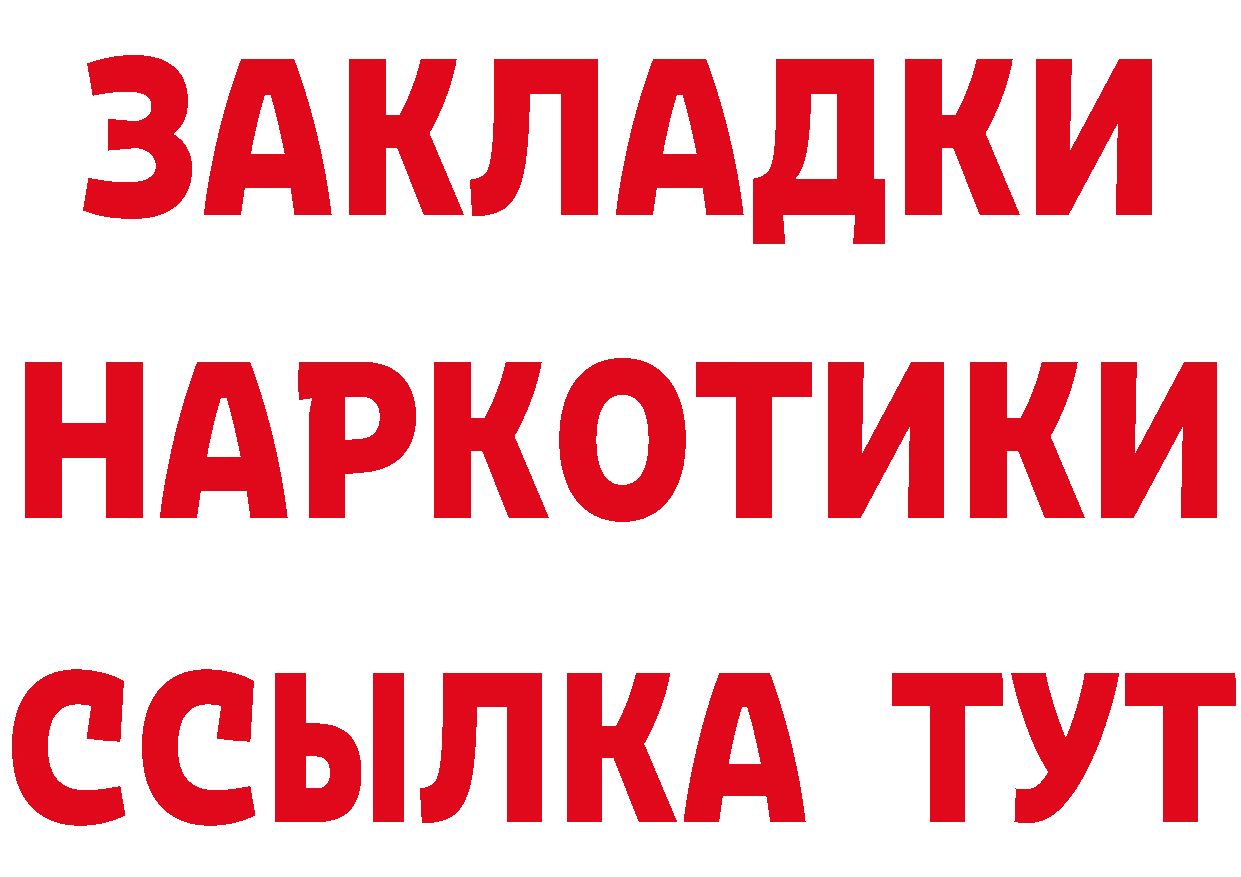 ЗАКЛАДКИ НАРКОТИКИ ССЫЛКА ТУТ